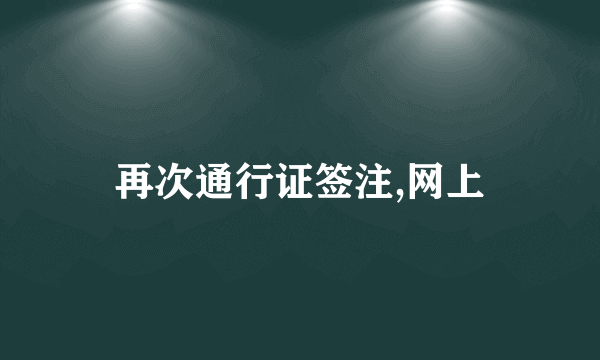 再次通行证签注,网上